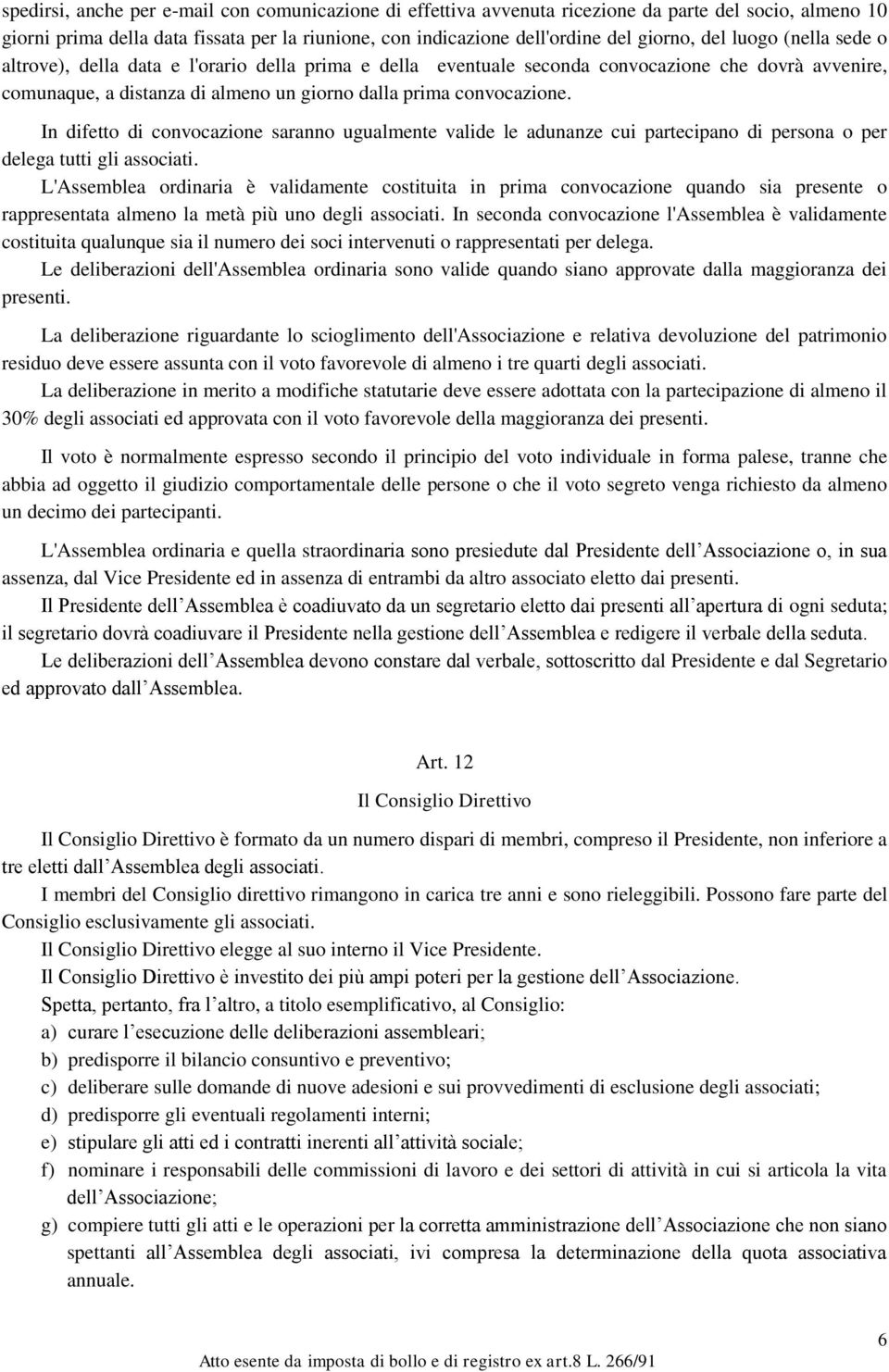 spedirsi, anche per e-mail con comunicazione di effettiva avvenuta ricezione da parte del socio, almeno 10 giorni prima della data fissata per la riunione, con indicazione dell'ordine del giorno, del luogo (nella sede o altrove), della data e l'orario della prima e della eventuale seconda convocazione che dovrà avvenire, comunaque, a distanza di almeno un giorno dalla prima convocazione.

In difetto di convocazione saranno ugualmente valide le adunanze cui partecipano di persona o per delega tutti gli associati.

L'Assemblea ordinaria è validamente costituita in prima convocazione quando sia presente o rappresentata almeno la metà più uno degli associati. In seconda convocazione l'Assemblea è validamente costituita qualunque sia il numero dei soci intervenuti o rappresentati per delega.

Le deliberazioni dell'Assemblea ordinaria sono valide quando siano approvate dalla maggioranza dei presenti.

La deliberazione riguardante lo scioglimento dell'Associazione e relativa devoluzione del patrimonio residuo deve essere assunta con il voto favorevole di almeno i tre quarti degli associati.

La deliberazione in merito a modifiche statutarie deve essere adottata con la partecipazione di almeno il 30% degli associati ed approvata con il voto favorevole della maggioranza dei presenti.

Il voto è normalmente espresso secondo il principio del voto individuale in forma palese, tranne che abbia ad oggetto il giudizio comportamentale delle persone o che il voto segreto venga richiesto da almeno un decimo dei partecipanti.

L'Assemblea ordinaria e quella straordinaria sono presiedute dal Presidente dell Associazione o, in sua assenza, dal Vice Presidente ed in assenza di entrambi da altro associato eletto dai presenti.

Il Presidente dell Assemblea è coadiuvato da un segretario eletto dai presenti all apertura di ogni seduta; il segretario dovrà coadiuvare il Presidente nella gestione dell Assemblea e redigere il verbale della seduta.

Le deliberazioni dell Assemblea devono constare dal verbale, sottoscritto dal Presidente e dal Segretario ed approvato dall Assemblea.

Art. 12

Il Consiglio Direttivo

Il Consiglio Direttivo è formato da un numero dispari di membri, compreso il Presidente, non inferiore a tre eletti dall Assemblea degli associati.

I membri del Consiglio direttivo rimangono in carica tre anni e sono rieleggibili. Possono fare parte del Consiglio esclusivamente gli associati.

Il Consiglio Direttivo elegge al suo interno il Vice Presidente.

Il Consiglio Direttivo è investito dei più ampi poteri per la gestione dell Associazione.

Spetta, pertanto, fra l altro, a titolo esemplificativo, al Consiglio:

a) curare l esecuzione delle deliberazioni assembleari;

b) predisporre il bilancio consuntivo e preventivo;

c) deliberare sulle domande di nuove adesioni e sui provvedimenti di esclusione degli associati;

d) predisporre gli eventuali regolamenti interni;

e) stipulare gli atti ed i contratti inerenti all attività sociale;

f) nominare i responsabili delle commissioni di lavoro e dei settori di attività in cui si articola la vita dell Associazione;

g) compiere tutti gli atti e le operazioni per la corretta amministrazione dell Associazione che non siano spettanti all Assemblea degli associati, ivi compresa la determinazione della quota associativa annuale.

6

Atto esente da imposta di bollo e di registro ex art.8 L. 266/91